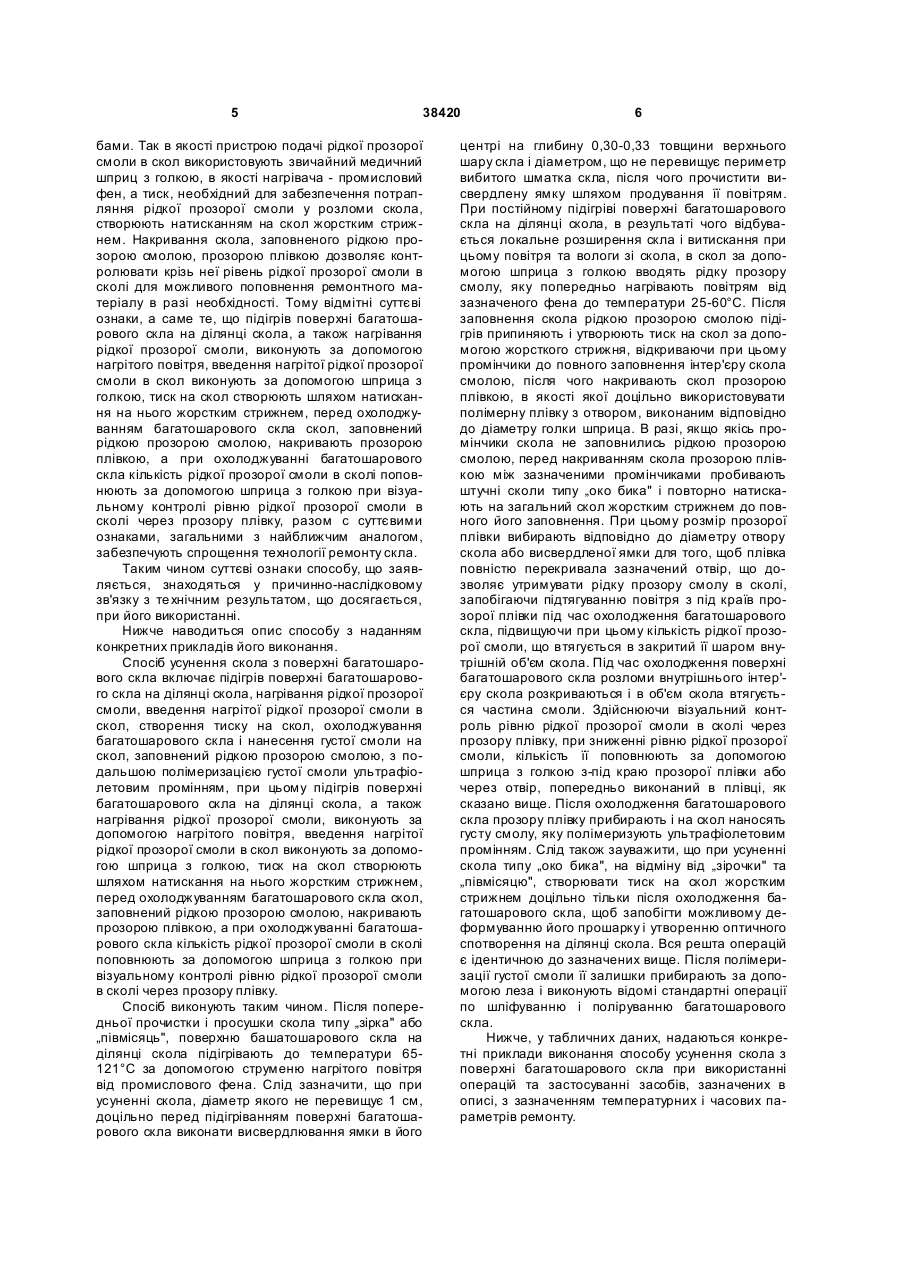 5 38420 6

бами. Так в якості пристрою подачі рідкої прозорої смоли в скол використовують звичайний медичний шприц з голкою, в якості нагрівача - промисловий фен, а тиск, необхідний для забезпечення потрапляння рідкої прозорої смоли у розломи скола, створюють натисканням на скол жорстким стрижнем. Накривання скола, заповненого рідкою прозорою смолою, прозорою плівкою дозволяє контролювати крізь неї рівень рідкої прозорої смоли в сколі для можливого поповнення ремонтного матеріалу в разі необхідності. Тому відмітні суттєві ознаки, а саме те, що підігрів поверхні багатошарового скла на ділянці скола, а також нагрівання рідкої прозорої смоли, виконують за допомогою нагрітого повітря, введення нагрітої рідкої прозорої смоли в скол виконують за допомогою шприца з голкою, тиск на скол створюють шляхом натискання на нього жорстким стрижнем, перед охолоджуванням багатошарового скла скол, заповнений рідкою прозорою смолою, накривають прозорою плівкою, а при охолоджуванні багатошарового скла кількість рідкої прозорої смоли в сколі поповнюють за допомогою шприца з голкою при візуальному контролі рівню рідкої прозорої смоли в сколі через прозору плівку, разом с суттєвими ознаками, загальними з найближчим аналогом, забезпечують спрощення технології ремонту скла.

Таким чином суттєві ознаки способу, що заявляється, знаходяться у причинно-наслідковому зв'язку з технічним результатом, що досягається, при його використанні.

Нижче наводиться опис способу з наданням конкретних прикладів його виконання.

Спосіб усунення скола з поверхні багатошарового скла включає підігрів поверхні багатошарового скла на ділянці скола, нагрівання рідкої прозорої смоли, введення нагрітої рідкої прозорої смоли в скол, створення тиску на скол, охолоджування багатошарового скла і нанесення густої смоли на скол, заповнений рідкою прозорою смолою, з подальшою полімеризацією густої смоли ультрафіолетовим промінням, при цьому підігрів поверхні багатошарового скла на ділянці скола, а також нагрівання рідкої прозорої смоли, виконують за допомогою нагрітого повітря, введення нагрітої рідкої прозорої смоли в скол виконують за допомогою шприца з голкою, тиск на скол створюють шляхом натискання на нього жорстким стрижнем, перед охолоджуванням багатошарового скла скол, заповнений рідкою прозорою смолою, накривають прозорою плівкою, а при охолоджуванні багатошарового скла кількість рідкої прозорої смоли в сколі поповнюють за допомогою шприца з голкою при візуальному контролі рівню рідкої прозорої смоли в сколі через прозору плівку.

Спосіб виконують таким чином. Після попередньої прочистки і просушки скола типу „зірка" або „півмісяць", поверхню башатошарового скла на ділянці скола підігрівають до температури 65-121°С за допомогою струменю нагрітого повітря від промислового фена. Слід зазначити, що при усуненні скола, діаметр якого не перевищує 1 см, доцільно перед підігріванням поверхні багатошарового скла виконати висвердлювання ямки в його центрі на глибину 0,30-0,33 товщини верхнього шару скла і діаметром, що не перевищує периметр вибитого шматка скла, після чого прочистити висвердлену ямку шляхом продування її повітрям. При постійному підігріві поверхні багатошарового скла на ділянці скола, в результаті чого відбувається локальне розширення скла і витискання при цьому повітря та вологи зі скола, в скол за допомогою шприца з голкою вводять рідку прозору смолу, яку попередньо нагрівають повітрям від зазначеного фена до температури 25-60°С. Після заповнення скола рідкою прозорою смолою підігрів припиняють і утворюють тиск на скол за допомогою жорсткого стрижня, відкриваючи при цьому промінчики до повного заповнення інтер'єру скола смолою, після чого накривають скол прозорою плівкою, в якості якої доцільно використовувати полімерну плівку з отвором, виконаним відповідно до діаметру голки шприца. В разі, якщо якісь промінчики скола не заповнились рідкою прозорою смолою, перед накриванням скола прозорою плівкою між зазначеними промінчиками пробивають штучні сколи типу „око бика" і повторно натискають на загальний скол жорстким стрижнем до повного його заповнення. При цьому розмір прозорої плівки вибирають відповідно до діаметру отвору скола або висвердленої ямки для того, щоб плівка повністю перекривала зазначений отвір, що дозволяє утримувати рідку прозору смолу в сколі, запобігаючи підтягуванню повітря з під країв прозорої плівки під час охолодження багатошарового скла, підвищуючи при цьому кількість рідкої прозорої смоли, що втягується в закритий її шаром внутрішній об'єм скола. Під час охолодження поверхні багатошарового скла розломи внутрішнього інтер'єру скола розкриваються і в об'єм скола втягується частина смоли. Здійснюючи візуальний контроль рівню рідкої прозорої смоли в сколі через прозору плівку, при зниженні рівню рідкої прозорої смоли, кількість її поповнюють за допомогою шприца з голкою з-під краю прозорої плівки або через отвір, попередньо виконаний в плівці, як сказано вище. Після охолодження багатошарового скла прозору плівку прибирають і на скол наносять густу смолу, яку полімеризують ультрафіолетовим промінням. Слід також зауважити, що при усуненні скола типу „око бика", на відміну від „зірочки" та „півмісяцю", створювати тиск на скол жорстким стрижнем доцільно тільки після охолодження багатошарового скла, щоб запобігти можливому деформуванню його прошарку і утворенню оптичного спотворення на ділянці скола. Вся решта операцій є ідентичною до зазначених вище. Після полімеризації густої смоли її залишки прибирають за допомогою леза і виконують відомі стандартні операції по шліфуванню і поліруванню багатошарового скла.

Нижче, у табличних даних, надаються конкретні приклади виконання способу усунення скола з поверхні багатошарового скла при використанні операцій та застосуванні засобів, зазначених в описі, з зазначенням температурних і часових параметрів ремонту.